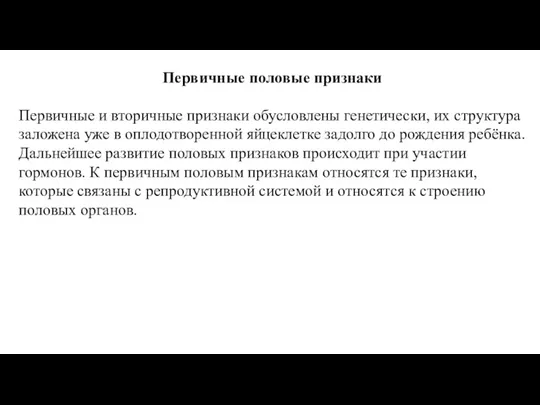 Первичные половые признаки

Первичные и вторичные признаки обусловлены генетически, их структура заложена уже в оплодотворенной яйцеклетке задолго до рождения ребёнка. Дальнейшее развитие половых признаков происходит при участии гормонов. К первичным половым признакам относятся те признаки, которые связаны с репродуктивной системой и относятся к строению половых органов.